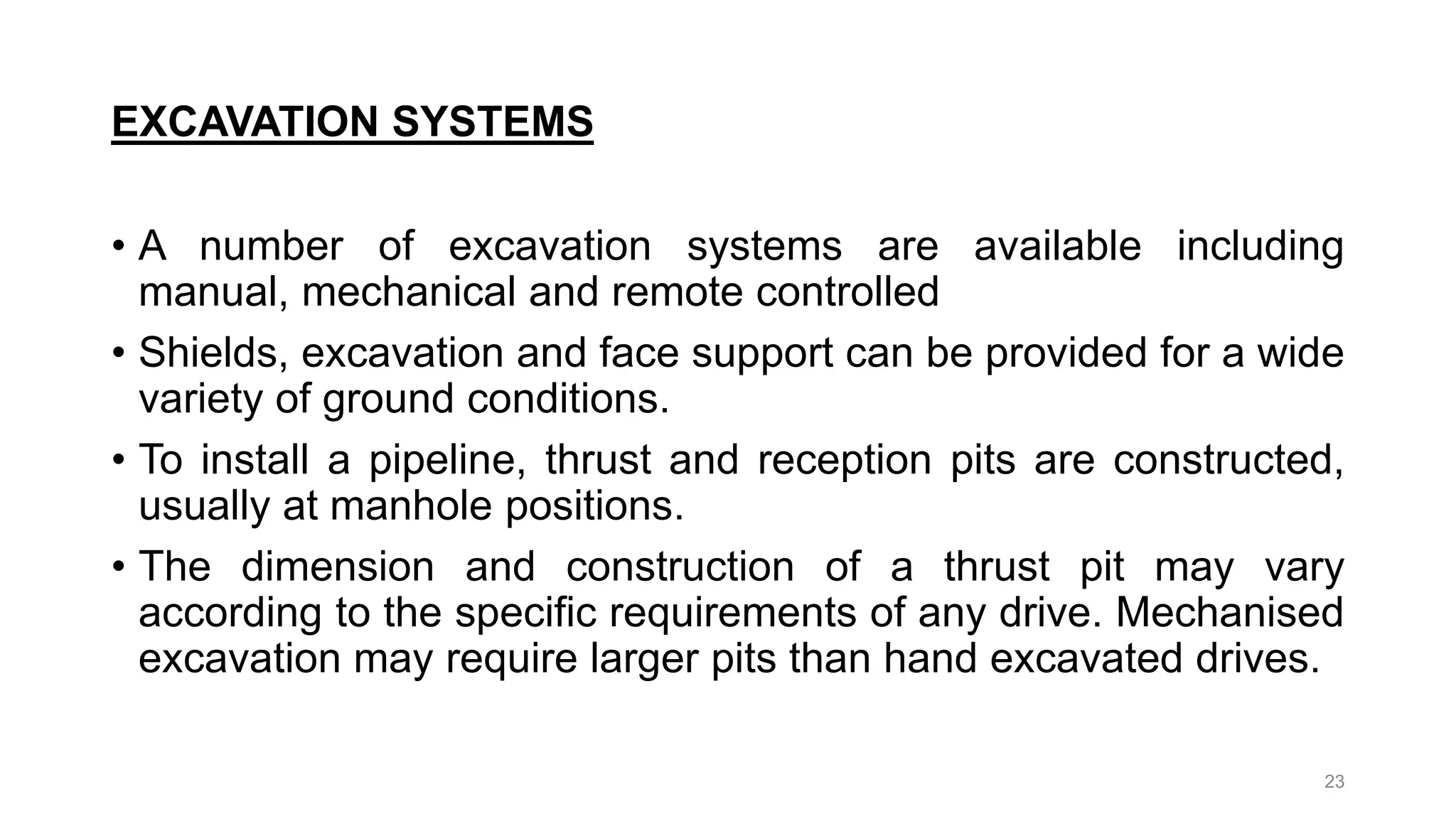 EXCAVATION SYSTEMS

• A number of excavation systems are available including manual, mechanical and remote controlled

• Shields, excavation and face support can be provided for a wide variety of ground conditions.

• To install a pipeline, thrust and reception pits are constructed, usually at manhole positions.

• The dimension and construction of a thrust pit may vary according to the specific requirements of any drive. Mechanised excavation may require larger pits than hand excavated drives.

23